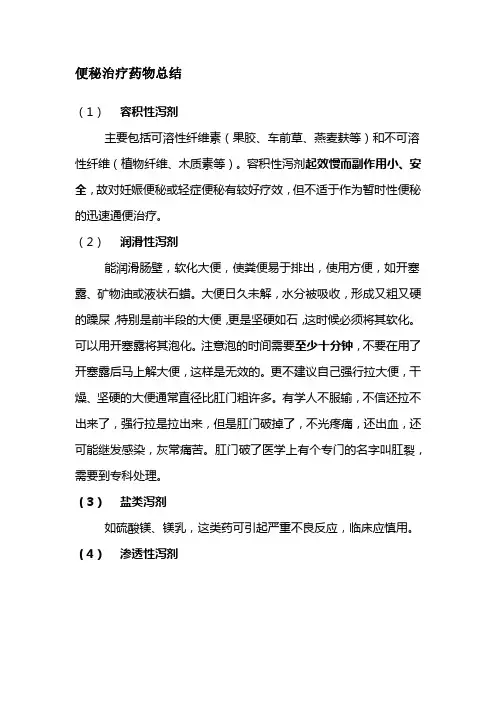 便秘治疗药物总结

（1） 容积性泻剂

主要包括可溶性纤维素（果胶、车前草、燕麦麸等）和不可溶性纤维（植物纤维、木质素等）。容积性泻剂起效慢而副作用小、安全，故对妊娠便秘或轻症便秘有较好疗效，但不适于作为暂时性便秘的迅速通便治疗。

（2） 润滑性泻剂

能润滑肠壁，软化大便，使粪便易于排出，使用方便，如开塞露、矿物油或液状石蜡。大便日久未解，水分被吸收，形成又粗又硬的躁屎，特别是前半段的大便，更是坚硬如石，这时候必须将其软化。可以用开塞露将其泡化。注意泡的时间需要至少十分钟，不要在用了开塞露后马上解大便，这样是无效的。更不建议自己强行拉大便，干燥、坚硬的大便通常直径比肛门粗许多。有学人不服输，不信还拉不出来了，强行拉是拉出来，但是肛门破掉了，不光疼痛，还出血，还可能继发感染，灰常痛苦。肛门破了医学上有个专门的名字叫肛裂，需要到专科处理。

（3） 盐类泻剂

如硫酸镁、镁乳，这类药可引起严重不良反应，临床应慎用。

（4） 渗透性泻剂